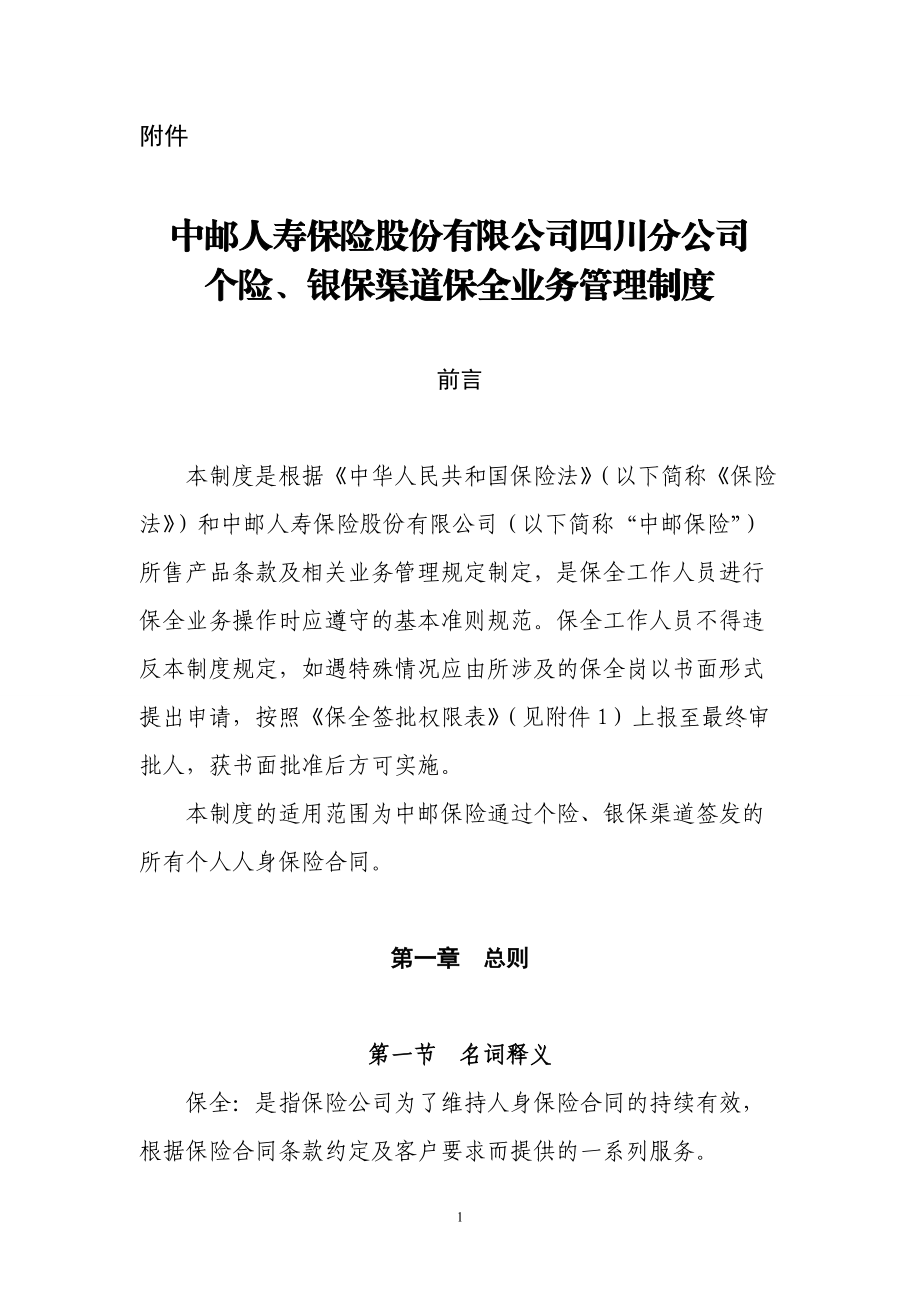 附件

中邮人寿保险股份有限公司四川分公司
个险、银保渠道保全业务管理制度

前言

本制度是根据《中华人民共和国保险法》（以下简称《保险法》）和中邮人寿保险股份有限公司（以下简称“中邮保险”）所售产品条款及相关业务管理规定制定，是保全工作人员进行保全业务操作时应遵守的基本准则规范。保全工作人员不得违反本制度规定，如遇特殊情况应由所涉及的保全岗以书面形式提出申请，按照《保全签批权限表》（见附件 1）上报至最终审批人，获书面批准后方可实施。

本制度的适用范围为中邮保险通过个险、银保渠道签发的所有个人人身保险合同。

第一章　总则

第一节　名词释义

保全：是指保险公司为了维持人身保险合同的持续有效，根据保险合同条款约定及客户要求而提供的一系列服务。

1